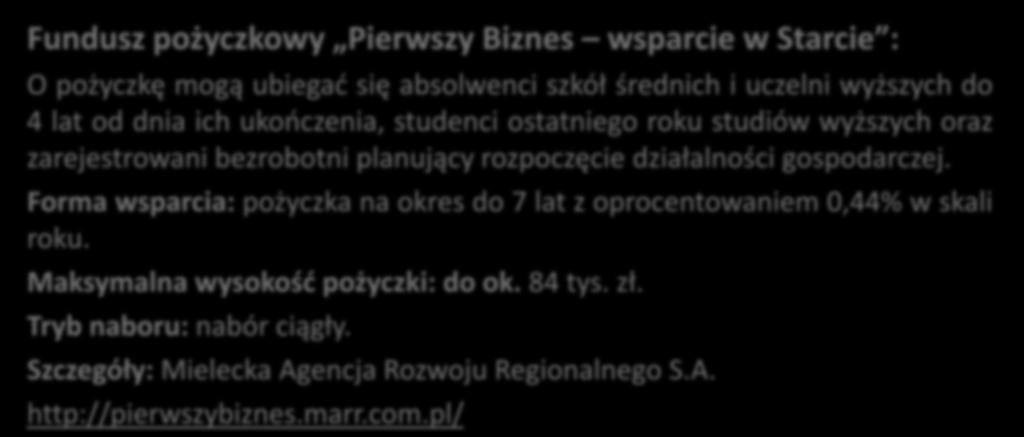 Fundusz pożyczkowy „Pierwszy Biznes – wsparcie w Starcie”:

O pożyczkę mogą ubiegać się absolwenci szkół średnich i uczelni wyższych do 4 lat od dnia ich ukończenia, studenci ostatniego roku studiów wyższych oraz zarejestrowani bezrobotni planujący rozpoczęcie działalności gospodarczej.

Forma wsparcia: pożyczka na okres do 7 lat z oprocentowaniem 0,44% w skali roku.

Maksymalna wysokość pożyczki: do ok. 84 tys. zł.

Tryb naboru: nabór ciągły.

Szczegóły: Mielecka Agencja Rozwoju Regionalnego S.A.

http://pierwszybiznes.marr.com.pl/